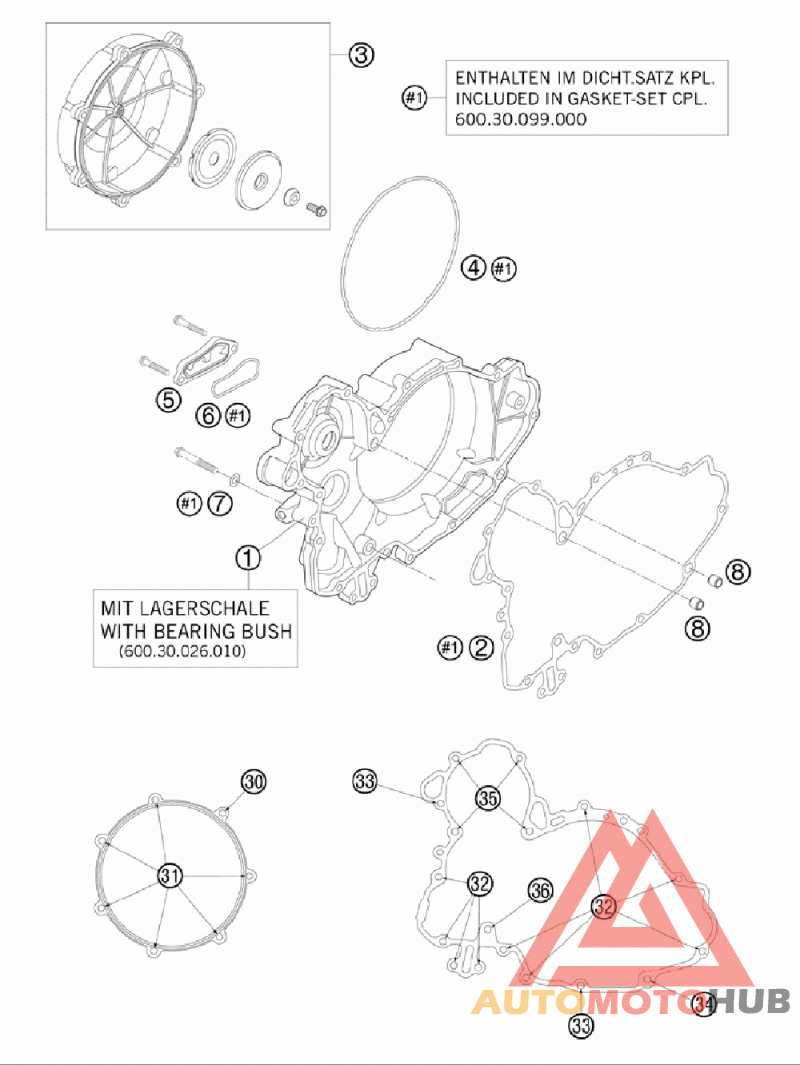 3

#1 ENTHALTEN IM DICHT.SATZ KPL. INCLUDED IN GASKET-SET CPL. 600.30.099.000

4 #1

5

6 #1

#1 7

1

MIT LAGERSCHALE
WITH BEARING BUSH
(600.30.026.010)

8

8

#1 2

30

31

33

35

32

36

32

33

34

AUTOMOTOHUB